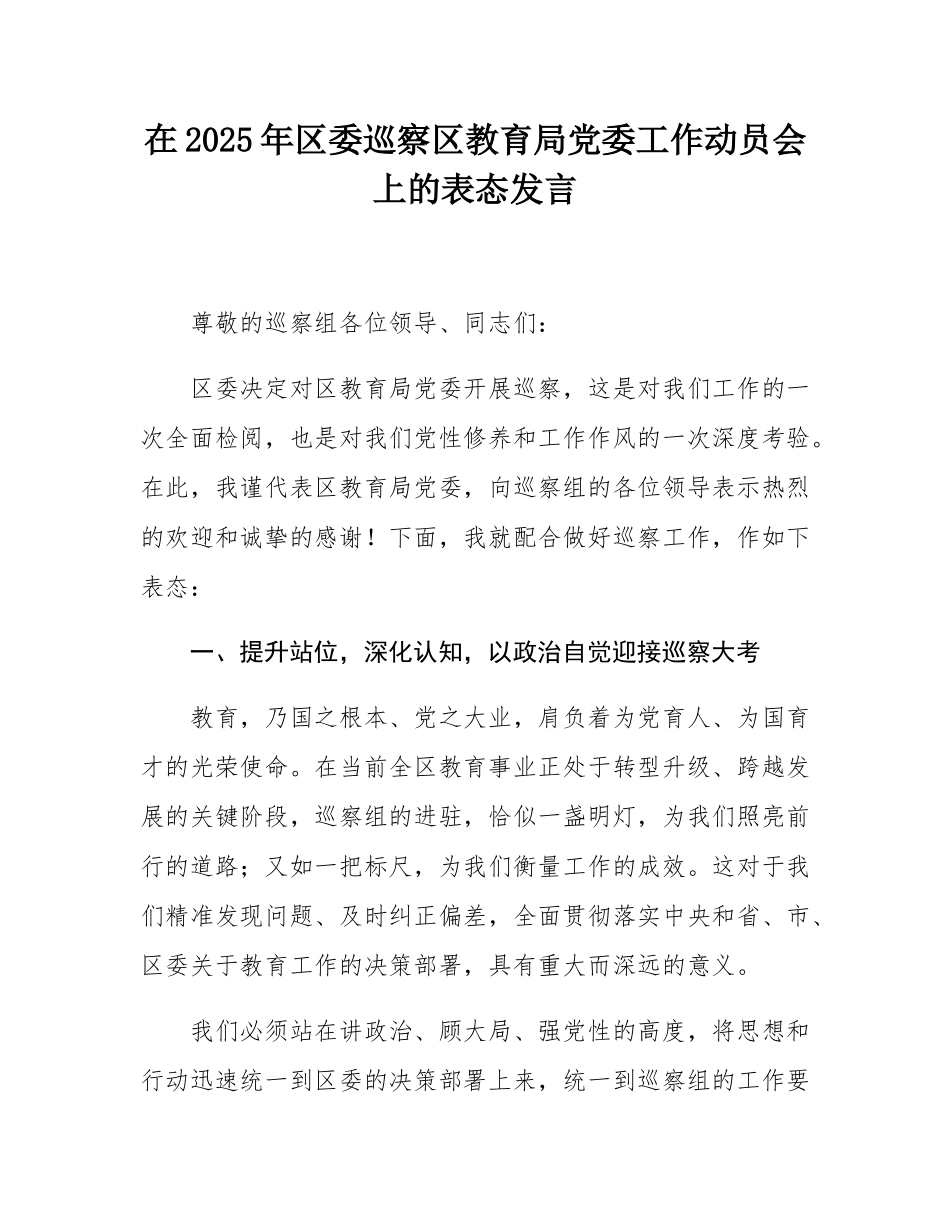 在2025年区委巡察区教育局党委工作动员会上的表态发言

尊敬的巡察组各位领导、同志们：

区委决定对区教育局党委开展巡察，这是对我们工作的一次全面检阅，也是对我们党性修养和工作作风的一次深度考验。在此，我谨代表区教育局党委，向巡察组的各位领导表示热烈的欢迎和诚挚的感谢！下面，我就配合做好巡察工作，作如下表态：

一、提升站位，深化认知，以政治自觉迎接巡察大考

教育，乃国之根本、党之大业，肩负着为党育人、为国育才的光荣使命。在当前全区教育事业正处于转型升级、跨越发展的关键阶段，巡察组的进驻，恰似一盏明灯，为我们照亮前行的道路；又如一把标尺，为我们衡量工作的成效。这对于我们精准发现问题、及时纠正偏差，全面贯彻落实中央和省、市、区委关于教育工作的决策部署，具有重大而深远的意义。

我们必须站在讲政治、顾大局、强党性的高度，将思想和行动迅速统一到区委的决策部署上来，统一到巡察组的工作要